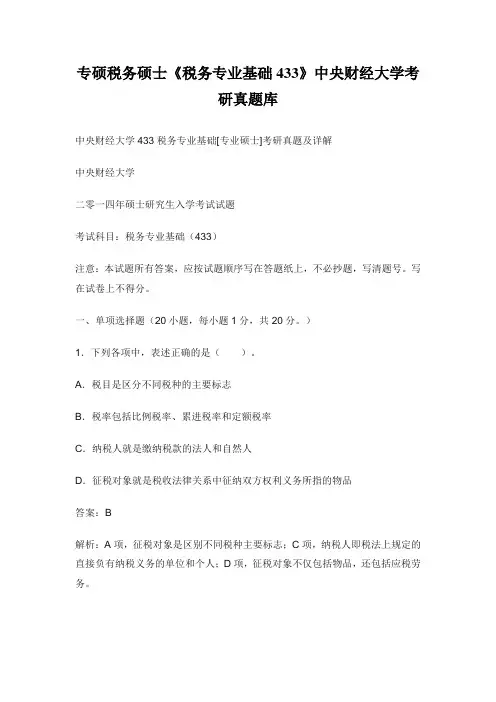 专硕税务硕士《税务专业基础 433》中央财经大学考研真题库

中央财经大学 433 税务专业基础[专业硕士]考研真题及详解

中央财经大学

二零一四年硕士研究生入学考试试题

考试科目：税务专业基础（433）

注意：本试题所有答案，应按试题顺序写在答题纸上，不必抄题，写清题号。写在试卷上不得分。

一、单项选择题（20 小题，每小题 1 分，共 20 分。）

1. 下列各项中，表述正确的是（ ）。

A. 税目是区分不同税种的主要标志

B. 税率包括比例税率、累进税率和定额税率

C. 纳税人就是缴纳税款的法人和自然人

D. 征税对象就是税收法律关系中征纳双方权利义务所指的物品

答案：B

解析：A 项，征税对象是区别不同税种主要标志；C 项，纳税人即税法上规定的直接负有纳税义务的单位和个人；D 项，征税对象不仅包括物品，还包括应税劳务。